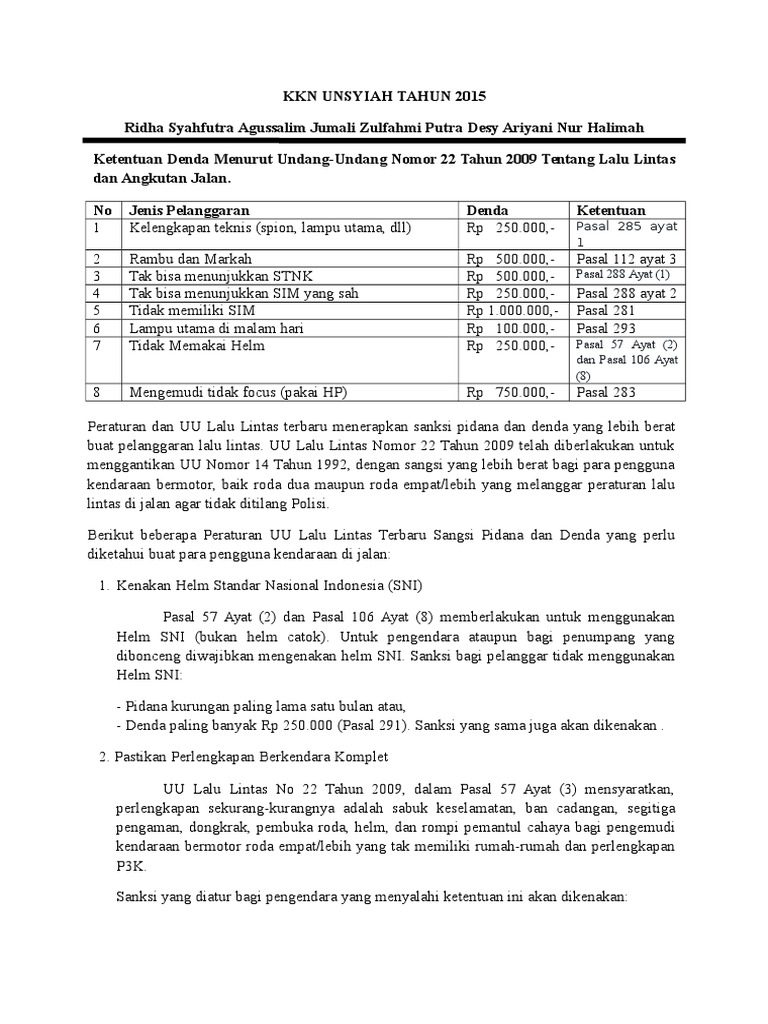 KKN UNSYIAH TAHUN 2015

Ridha Syahfutra Agussalim Jumali Zulfahmi Putra Desy Ariyani Nur Halimah

Ketentuan Denda Menurut Undang-Undang Nomor 22 Tahun 2009 Tentang Lalu Lintas dan Angkutan Jalan.

| No | Jenis Pelanggaran | Denda | Ketentuan |
|---|---|---|---|
| 1 | Kelengkapan teknis (spion, lampu utama, dll) | Rp 250.000,- | Pasal 285 ayat 1 |
| 2 | Rambu dan Markah | Rp 500.000,- | Pasal 112 ayat 3 |
| 3 | Tak bisa menunjukkan STNK | Rp 500.000,- | Pasal 288 Ayat (1) |
| 4 | Tak bisa menunjukkan SIM yang sah | Rp 250.000,- | Pasal 288 ayat 2 |
| 5 | Tidak memiliki SIM | Rp 1.000.000,- | Pasal 281 |
| 6 | Lampu utama di malam hari | Rp 100.000,- | Pasal 293 |
| 7 | Tidak Memakai Helm | Rp 250.000,- | Pasal 57 Ayat (2) dan Pasal 106 Ayat (8) |
| 8 | Mengemudi tidak focus (pakai HP) | Rp 750.000,- | Pasal 283 |

Peraturan dan UU Lalu Lintas terbaru menerapkan sanksi pidana dan denda yang lebih berat buat pelanggaran lalu lintas. UU Lalu Lintas Nomor 22 Tahun 2009 telah diberlakukan untuk menggantikan UU Nomor 14 Tahun 1992, dengan sangsi yang lebih berat bagi para pengguna kendaraan bermotor, baik roda dua maupun roda empat/lebih yang melanggar peraturan lalu lintas di jalan agar tidak ditilang Polisi.

Berikut beberapa Peraturan UU Lalu Lintas Terbaru Sangsi Pidana dan Denda yang perlu diketahui buat para pengguna kendaraan di jalan:

1. Kenakan Helm Standar Nasional Indonesia (SNI)

Pasal 57 Ayat (2) dan Pasal 106 Ayat (8) memberlakukan untuk menggunakan Helm SNI (bukan helm catok). Untuk pengendara ataupun bagi penumpang yang dibonceng diwajibkan mengenakan helm SNI. Sanksi bagi pelanggar tidak menggunakan Helm SNI:

- Pidana kurungan paling lama satu bulan atau,
- Denda paling banyak Rp 250.000 (Pasal 291). Sanksi yang sama juga akan dikenakan .

2. Pastikan Perlengkapan Berkendara Komplet

UU Lalu Lintas No 22 Tahun 2009, dalam Pasal 57 Ayat (3) mensyaratkan, perlengkapan sekurang-kurangnya adalah sabuk keselamatan, ban cadangan, segitiga pengaman, dongkrak, pembuka roda, helm, dan rompi pemantul cahaya bagi pengemudi kendaraan bermotor roda empat/lebih yang tak memiliki rumah-rumah dan perlengkapan P3K.

Sanksi yang diatur bagi pengendara yang menyalahi ketentuan ini akan dikenakan: